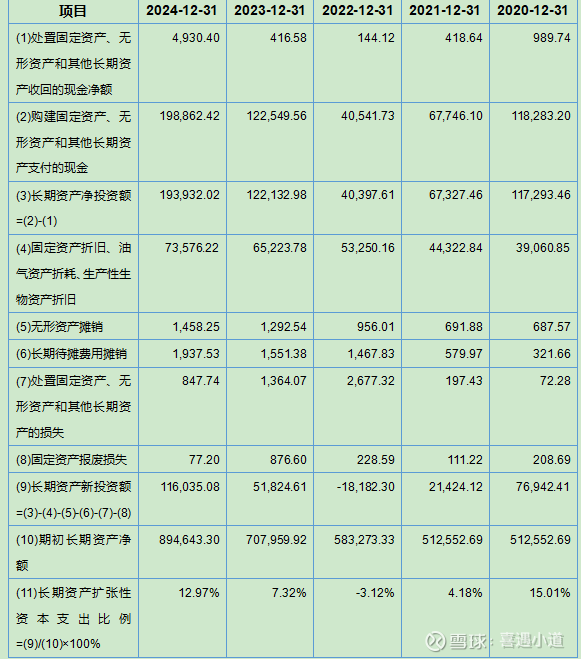 | 项目 | 2024-12-31 | 2023-12-31 | 2022-12-31 | 2021-12-31 | 2020-12-31 |
|---|---|---|---|---|---|
| (1)处置固定资产、无形资产和其他长期资产收回的现金净额 | 4,930.40 | 416.58 | 144.12 | 418.64 | 989.74 |
| (2)购建固定资产、无形资产和其他长期资产支付的现金 | 198,862.42 | 122,549.56 | 40,541.73 | 67,746.10 | 118,283.20 |
| (3)长期资产净投资额=(2)-(1) | 193,932.02 | 122,132.98 | 40,397.61 | 67,327.46 | 117,293.46 |
| (4)固定资产折旧、油气资产折耗、生产性生物资产折旧 | 73,576.22 | 65,223.78 | 53,250.16 | 44,322.84 | 39,060.85 |
| (5)无形资产摊销 | 1,458.25 | 1,292.54 | 956.01 | 691.88 | 687.57 |
| (6)长期待摊费用摊销 | 1,937.53 | 1,551.38 | 1,467.83 | 579.97 | 321.66 |
| (7)处置固定资产、无形资产和其他长期资产的损失 | 847.74 | 1,364.07 | 2,677.32 | 197.43 | 72.28 |
| (8)固定资产报废损失 | 77.20 | 876.60 | 228.59 | 111.22 | 208.69 |
| (9)长期资产新投资额=(3)-(4)-(5)-(6)-(7)-(8) | 116,035.08 | 51,824.61 | -18,182.30 | 21,424.12 | 76,942.41 |
| (10)期初长期资产净额 | 894,643.30 | 707,959.92 | 583,273.33 | 512,552.69 | 512,552.69 |
| (11)长期资产扩张性资本支出比例=(9)/(10)×100% | 12.97% | 7.32% | -3.12% | 4.18% | 15.01% |

雪球：喜遇小道